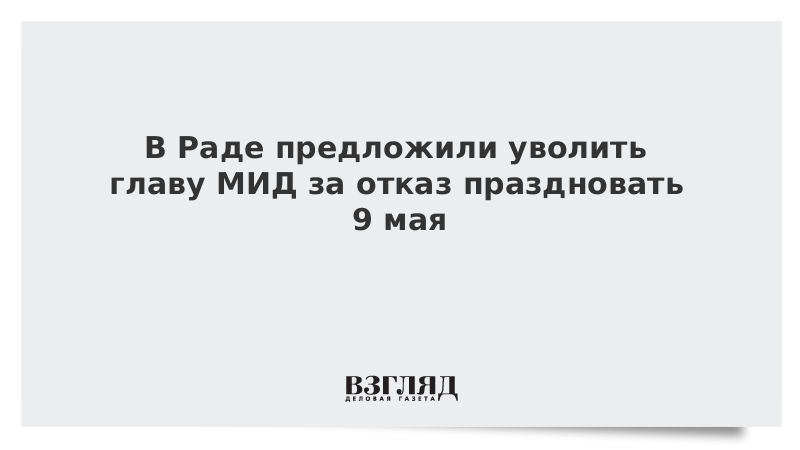 В Раде предложили уволить главу МИД за отказ праздновать 9 мая

ВЗГЛЯД
ДЕЛОВАЯ ГАЗЕТА